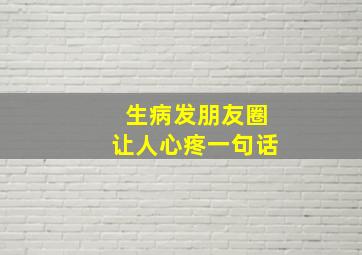 生病发朋友圈
让人心疼一句话